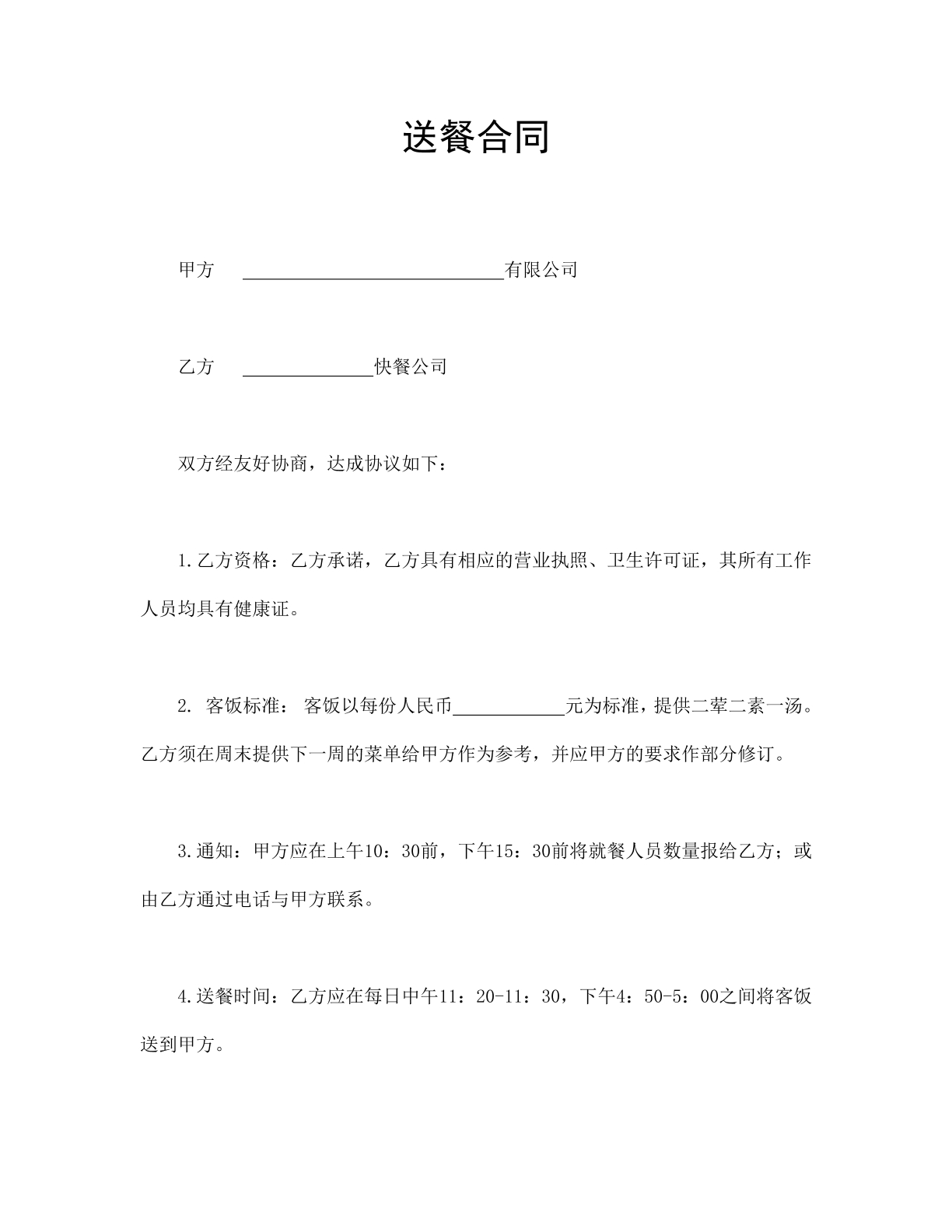 送餐合同

甲方 ____有限公司

乙方 ____快餐公司

双方经友好协商，达成协议如下：

1.乙方资格：乙方承诺，乙方具有相应的营业执照、卫生许可证，其所有工作人员均具有健康证。

2.客饭标准：客饭以每份人民币____元为标准，提供二荤二素一汤。乙方须在周末提供下一周的菜单给甲方作为参考，并应甲方的要求作部分修订。

3.通知：甲方应在上午10：30前，下午15：30前将就餐人员数量报给乙方；或由乙方通过电话与甲方联系。

4.送餐时间：乙方应在每日中午11：20-11：30，下午4：50-5：00之间将客饭送到甲方。